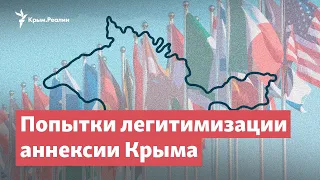 Крым.Реалии

Попытки легитимизации аннексии Крыма